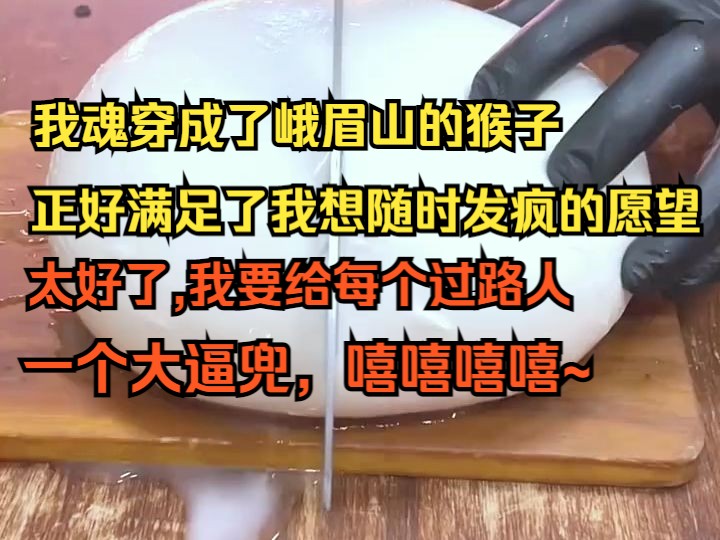 我魂穿成了峨眉山的猴子
正好满足了我想随时发疯的愿望
太好了,我要给每个过路人
一个大逼兜，嘻嘻嘻嘻~